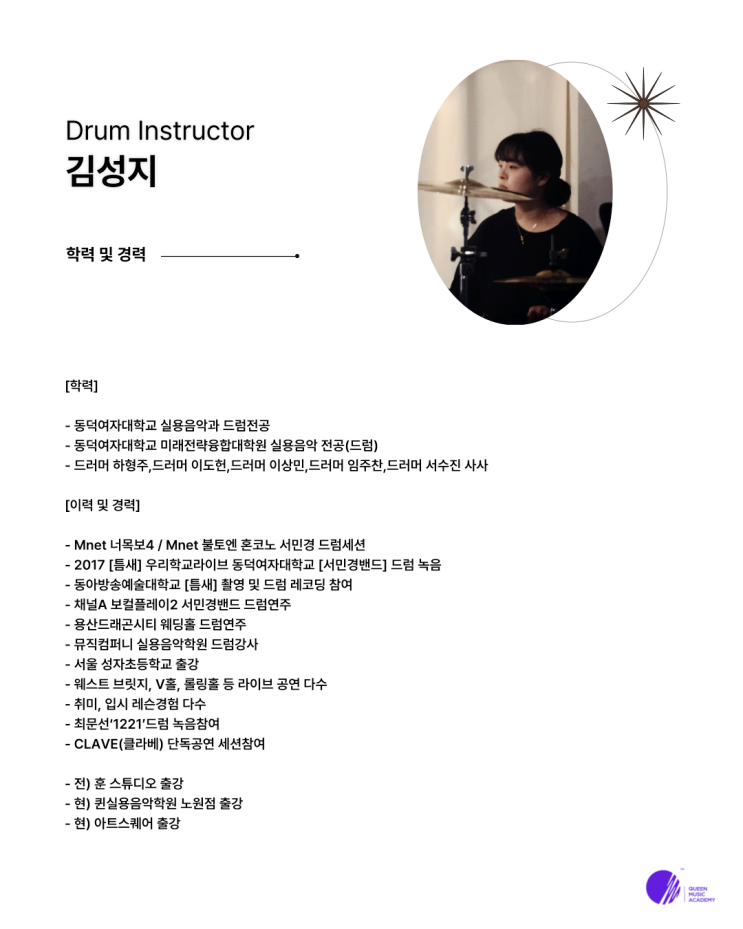 Drum Instructor
김성지

학력 및 경력

[학력]

- 동덕여자대학교 실용음악과 드럼전공
- 동덕여자대학교 미래전략융합대학원 실용음악 전공(드럼)
- 드러머 하형주,드러머 이도헌,드러머 이상민,드러머 임주찬,드러머 서수진 사사

[이력 및 경력]

- Mnet 너목보4 / Mnet 불토엔 혼코노 서민경 드럼세션
- 2017 [틈새] 우리학교라이브 동덕여자대학교 [서민경밴드] 드럼 녹음
- 동아방송예술대학교 [틈새] 촬영 및 드럼 레코딩 참여
- 채널A 보컬플레이2 서민경밴드 드럼연주
- 용산드래곤시티 웨딩홀 드럼연주
- 뮤직컴퍼니 실용음악학원 드럼강사
- 서울 성자초등학교 출강
- 웨스트 브릿지, V홀, 롤링홀 등 라이브 공연 다수
- 취미, 입시 레슨경험 다수
- 최문선'1221'드럼 녹음참여
- CLAVE(클라베) 단독공연 세션참여

- 전) 훈 스튜디오 출강
- 현) 퀸실용음악학원 노원점 출강
- 현) 아트스퀘어 출강

QUEEN MUSIC ACADEMY